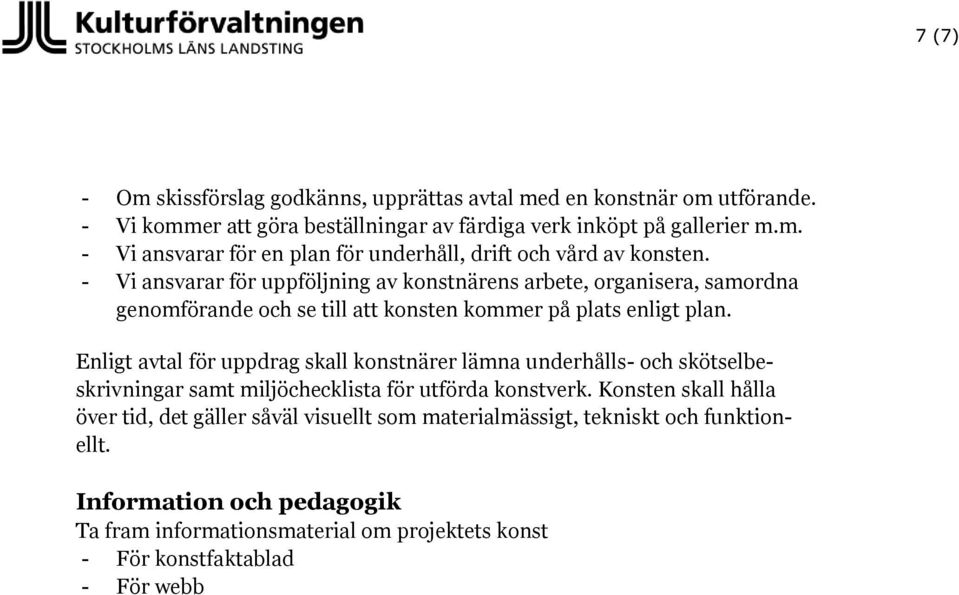 Kulturförvaltningen
STOCKHOLMS LÄNS LANDSTING

7 (7)

- Om skissförslag godkänns, upprättas avtal med en konstnär om utförande.
- Vi kommer att göra beställningar av färdiga verk inköpt på gallerier m.m.
- Vi ansvarar för en plan för underhåll, drift och vård av konsten.
- Vi ansvarar för uppföljning av konstnärens arbete, organisera, samordna genomförande och se till att konsten kommer på plats enligt plan.

Enligt avtal för uppdrag skall konstnärer lämna underhålls- och skötselbeskrivningar samt miljöchecklista för utförda konstverk. Konsten skall hålla över tid, det gäller såväl visuellt som materialmässigt, tekniskt och funktionellt.

Information och pedagogik
Ta fram informationsmaterial om projektets konst
- För konstfaktablad
- För webb